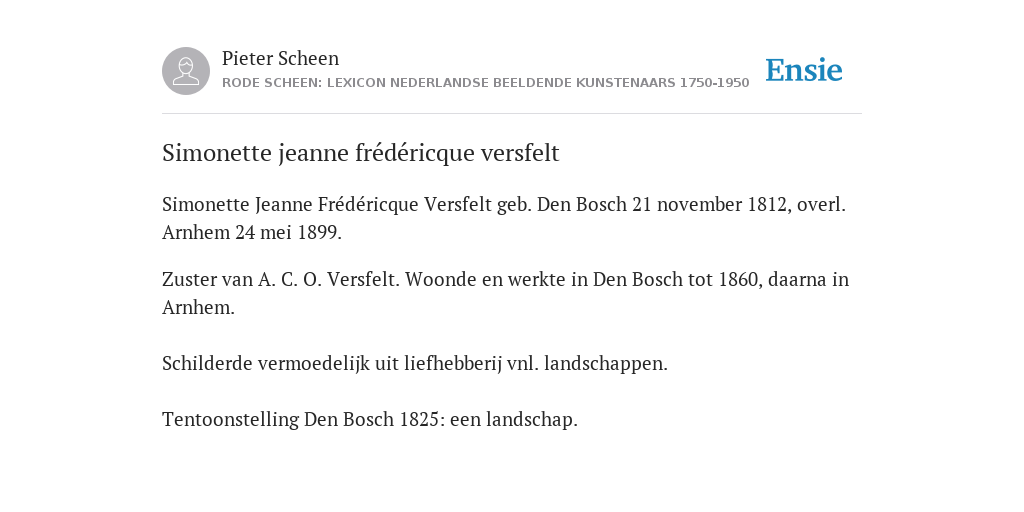 Pieter Scheen
RODE SCHEEN: LEXICON NEDERLANDSE BEELDENDE KUNSTENAARS 1750-1950

Ensie

Simonette jeanne frédéricque versfelt

Simonette Jeanne Frédéricque Versfelt geb. Den Bosch 21 november 1812, overl. Arnhem 24 mei 1899.

Zuster van A. C. O. Versfelt. Woonde en werkte in Den Bosch tot 1860, daarna in Arnhem.

Schilderde vermoedelijk uit liefhebberij vnl. landschappen.

Tentoonstelling Den Bosch 1825: een landschap.